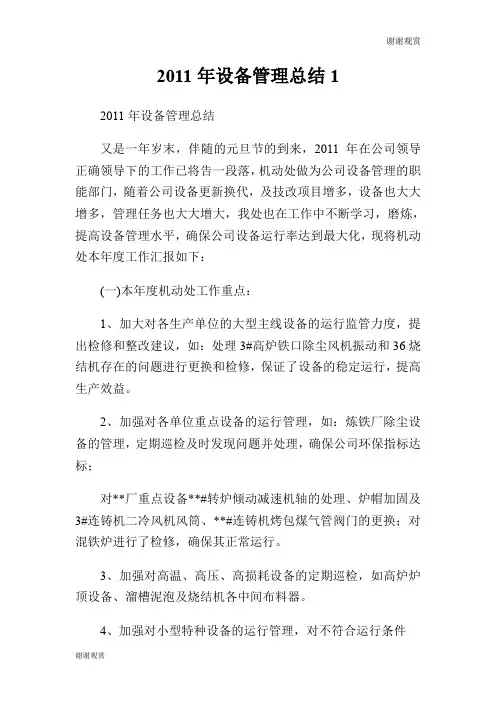 谢谢观赏

2011 年设备管理总结 1

2011 年设备管理总结

又是一年岁末，伴随的元旦节的到来，2011 年在公司领导正确领导下的工作已将告一段落，机动处做为公司设备管理的职能部门，随着公司设备更新换代，及技改项目增多，设备也大大增多，管理任务也大大增大，我处也在工作中不断学习，磨炼，提高设备管理水平，确保公司设备运行率达到最大化，现将机动处本年度工作汇报如下：

(一)本年度机动处工作重点：

1、加大对各生产单位的大型主线设备的运行监管力度，提出检修和整改建议，如：处理 3#高炉铁口除尘风机振动和 36 烧结机存在的问题进行更换和检修，保证了设备的稳定运行，提高生产效益。

2、加强对各单位重点设备的运行管理，如：炼铁厂除尘设备的管理，定期巡检及时发现问题并处理，确保公司环保指标达标；

对**厂重点设备**#转炉倾动减速机轴的处理、炉帽加固及 3#连铸机二冷风机风筒、**#连铸机烤包煤气管阀门的更换；对混铁炉进行了检修，确保其正常运行。

3、加强对高温、高压、高损耗设备的定期巡检，如高炉炉顶设备、溜槽泥泡及烧结机各中间布料器。

4、加强对小型特种设备的运行管理，对不符合运行条件

谢谢观赏